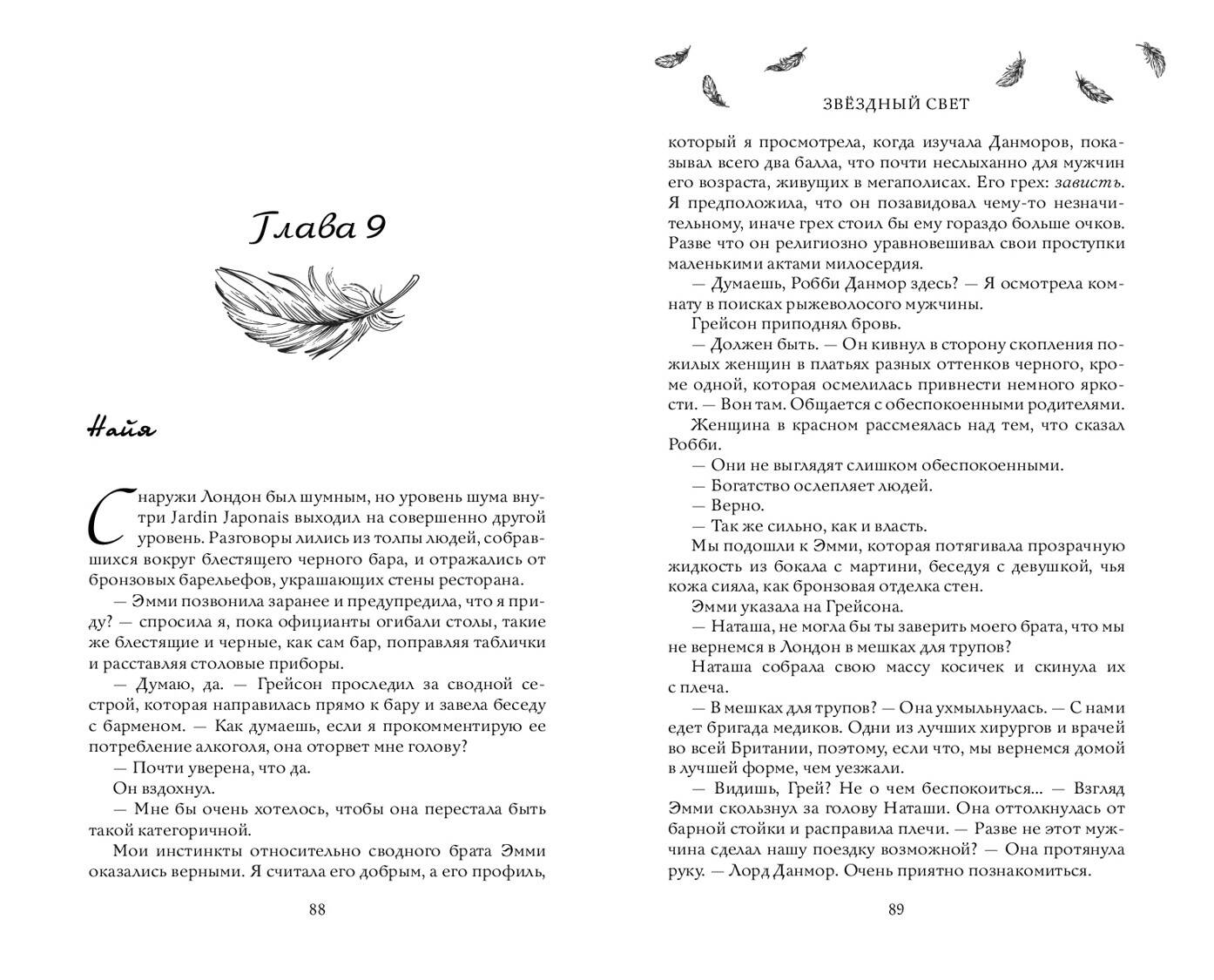 Глава 9

Найя

Снаружи Лондон был шумным, но уровень шума внутри Jardin Japonais выходил на совершенно другой уровень. Разговоры лились из толпы людей, собравшихся вокруг блестящего черного бара, и отражались от бронзовых барельефов, украшающих стены ресторана.

— Эмми позвонила заранее и предупредила, что я приду? — спросила я, пока официанты огибали столы, такие же блестящие и черные, как сам бар, поправляя таблички и расставляя столовые приборы.

— Думаю, да. — Грейсон проследил за сводной сестрой, которая направилась прямо к бару и завела беседу с барменом. — Как думаешь, если я прокомментирую ее потребление алкоголя, она оторвет мне голову?

— Почти уверена, что да.

Он вздохнул.

— Мне бы очень хотелось, чтобы она перестала быть такой категоричной.

Мои инстинкты относительно сводного брата Эмми оказались верными. Я считала его добрым, а его профиль,

88

ЗВЁЗДНЫЙ СВЕТ

который я просмотрела, когда изучала Данморов, показывал всего два балла, что почти неслыханно для мужчин его возраста, живущих в мегаполисах. Его грех: зависть. Я предположила, что он позавидовал чему-то незначительному, иначе грех стоил бы ему гораздо больше очков. Разве что он религиозно уравновешивал свои проступки маленькими актами милосердия.

— Думаешь, Робби Данмор здесь? — Я осмотрела комнату в поисках рыжеволосого мужчины.

Грейсон приподнял бровь.

— Должен быть. — Он кивнул в сторону скопления пожилых женщин в платьях разных оттенков черного, кроме одной, которая осмелилась привнести немного яркости. — Вон там. Общается с обеспокоенными родителями.

Женщина в красном рассмеялась над тем, что сказал Робби.

— Они не выглядят слишком обеспокоенными.

— Богатство ослепляет людей.

— Верно.

— Так же сильно, как и власть.

Мы подошли к Эмми, которая потягивала прозрачную жидкость из бокала с мартини, беседуя с девушкой, чья кожа сияла, как бронзовая отделка стен.

Эмми указала на Грейсона.

— Наташа, не могла бы ты заверить моего брата, что мы не вернемся в Лондон в мешках для трупов?

Наташа собрала свою массу косичек и скинула их с плеча.

— В мешках для трупов? — Она ухмыльнулась. — С нами едет бригада медиков. Одни из лучших хирургов и врачей во всей Британии, поэтому, если что, мы вернемся домой в лучшей форме, чем уезжали.

— Видишь, Грей? Не о чем беспокоиться... — Взгляд Эмми скользнул за голову Наташи. Она оттолкнулась от барной стойки и расправила плечи. — Разве не этот мужчина сделал нашу поездку возможной? — Она протянула руку. — Лорд Данмор. Очень приятно познакомиться.

89